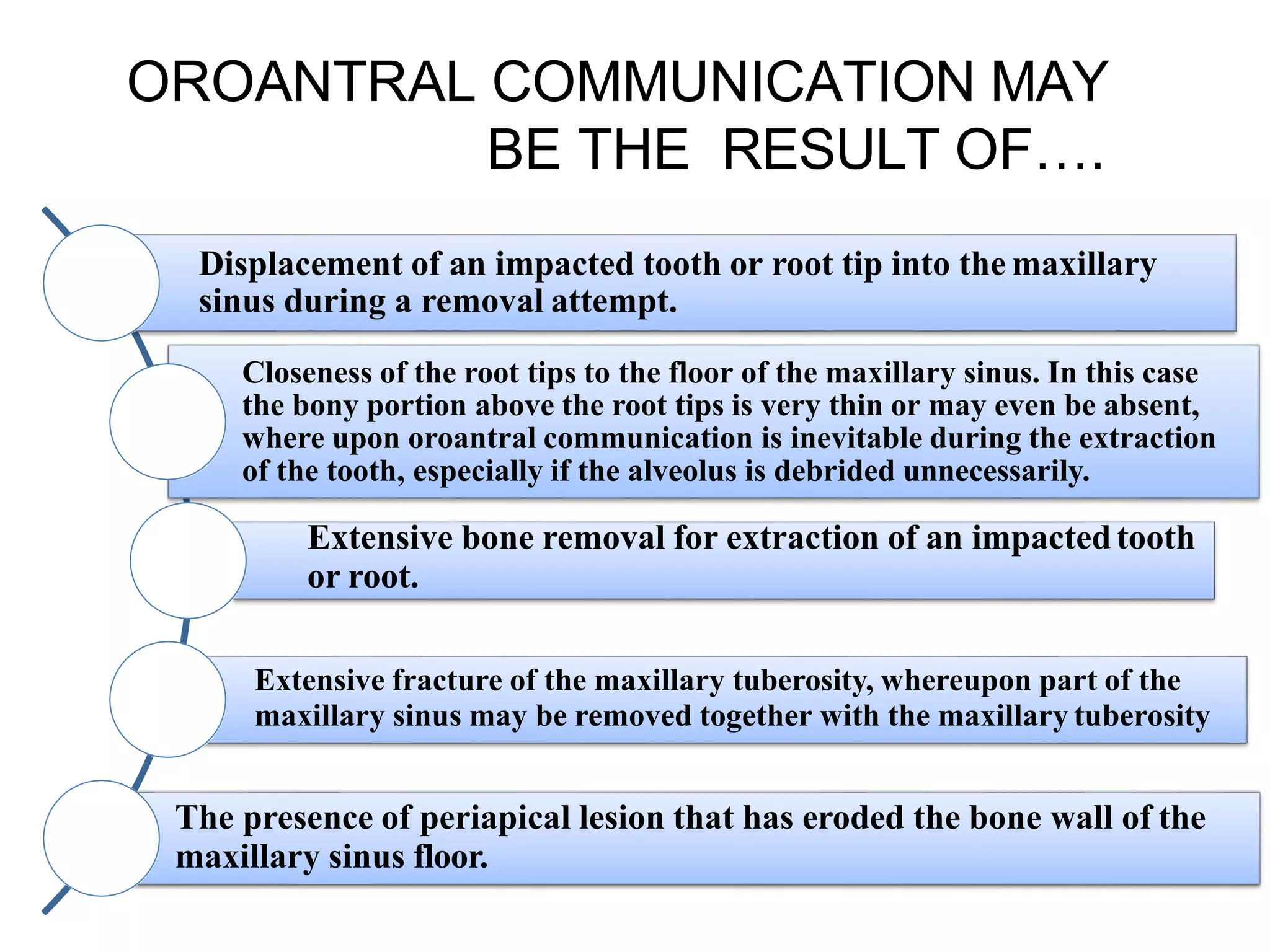 OROANTRAL COMMUNICATION MAY
BE THE RESULT OF….

Displacement of an impacted tooth or root tip into the maxillary sinus during a removal attempt.

Closeness of the root tips to the floor of the maxillary sinus. In this case the bony portion above the root tips is very thin or may even be absent, where upon oroantral communication is inevitable during the extraction of the tooth, especially if the alveolus is debrided unnecessarily.

Extensive bone removal for extraction of an impacted tooth or root.

Extensive fracture of the maxillary tuberosity, whereupon part of the maxillary sinus may be removed together with the maxillary tuberosity

The presence of periapical lesion that has eroded the bone wall of the maxillary sinus floor.